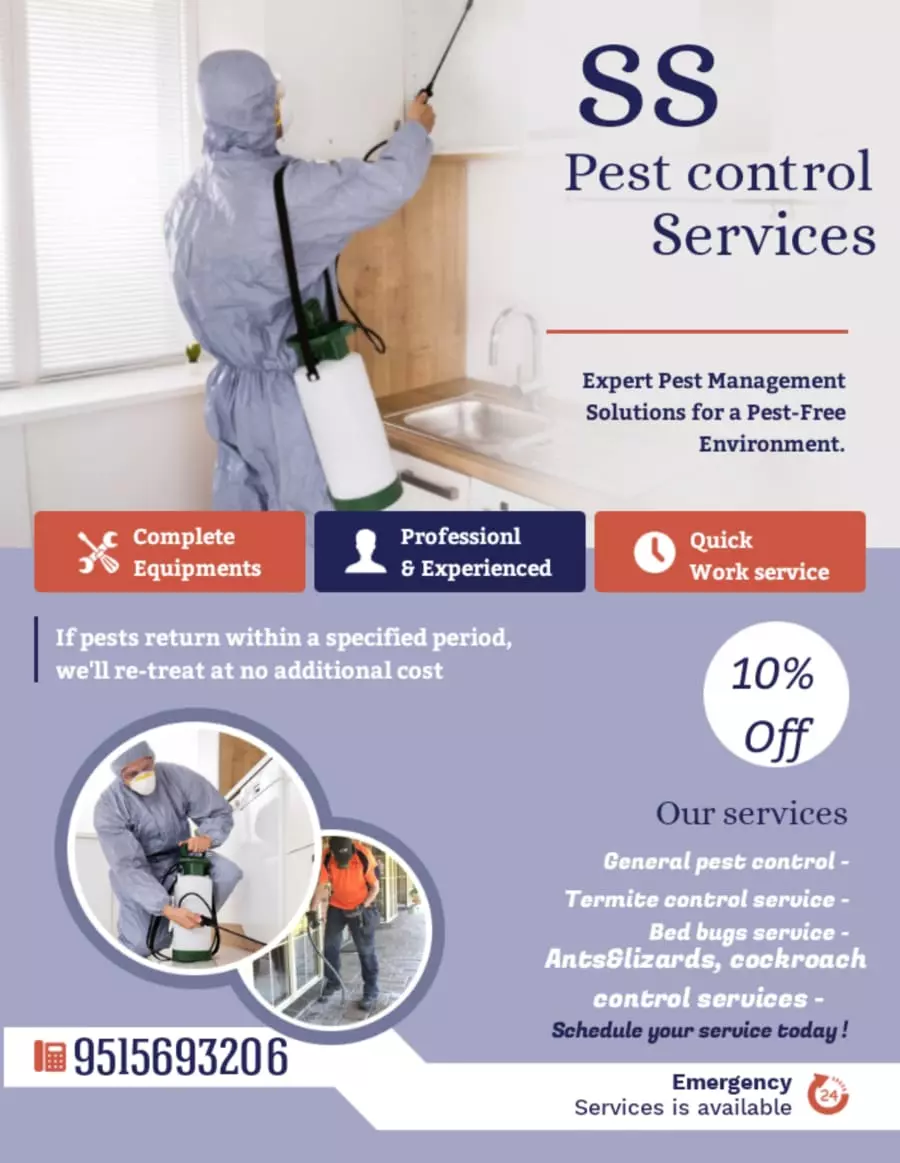 SS
Pest control Services

Expert Pest Management Solutions for a Pest-Free Environment.

Complete Equipments

Professionl & Experienced

Quick Work service

If pests return within a specified period, we'll re-treat at no additional cost

10% Off

Our services

General pest control -
Termite control service -
Bed bugs service -
Ants&lizards, cockroach control services -
Schedule your service today !

9515693206

Emergency
Services is available

24